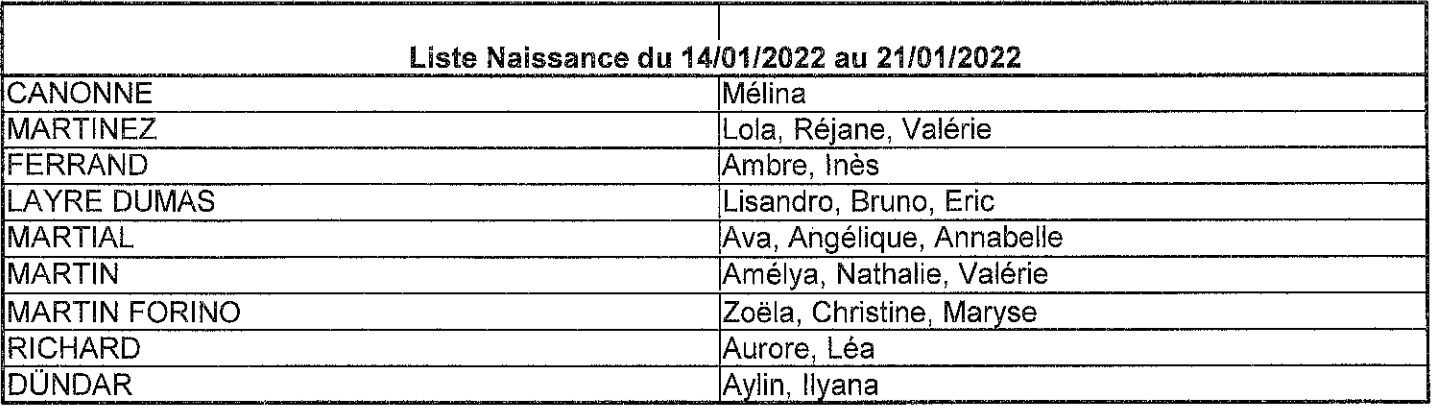 | Liste Naissance du 14/01/2022 au 21/01/2022 | |
|---|---|
| CANONNE | Mélina |
| MARTINEZ | Lola, Réjane, Valérie |
| FERRAND | Ambre, Inès |
| LAYRE DUMAS | Lisandro, Bruno, Eric |
| MARTIAL | Ava, Angélique, Annabelle |
| MARTIN | Amélya, Nathalie, Valérie |
| MARTIN FORINO | Zoëla, Christine, Maryse |
| RICHARD | Aurore, Léa |
| DÜNDAR | Aylin, Ilyana |